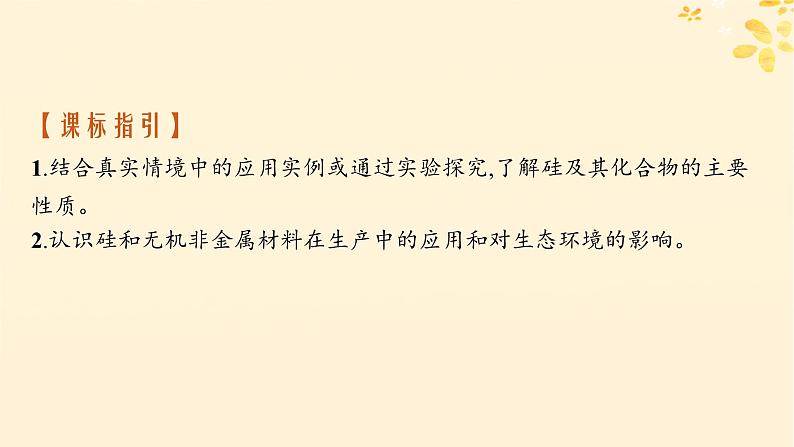 【课标指引】

1.结合真实情境中的应用实例或通过实验探究,了解硅及其化合物的主要性质。

2.认识硅和无机非金属材料在生产中的应用和对生态环境的影响。